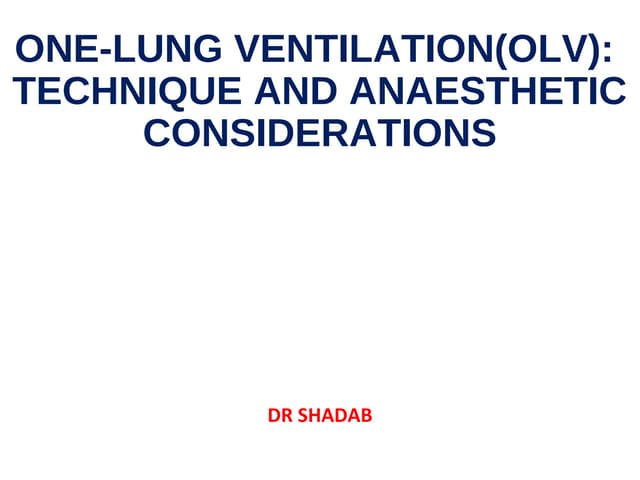 ONE-LUNG VENTILATION(OLV): TECHNIQUE AND ANAESTHETIC CONSIDERATIONS

DR SHADAB